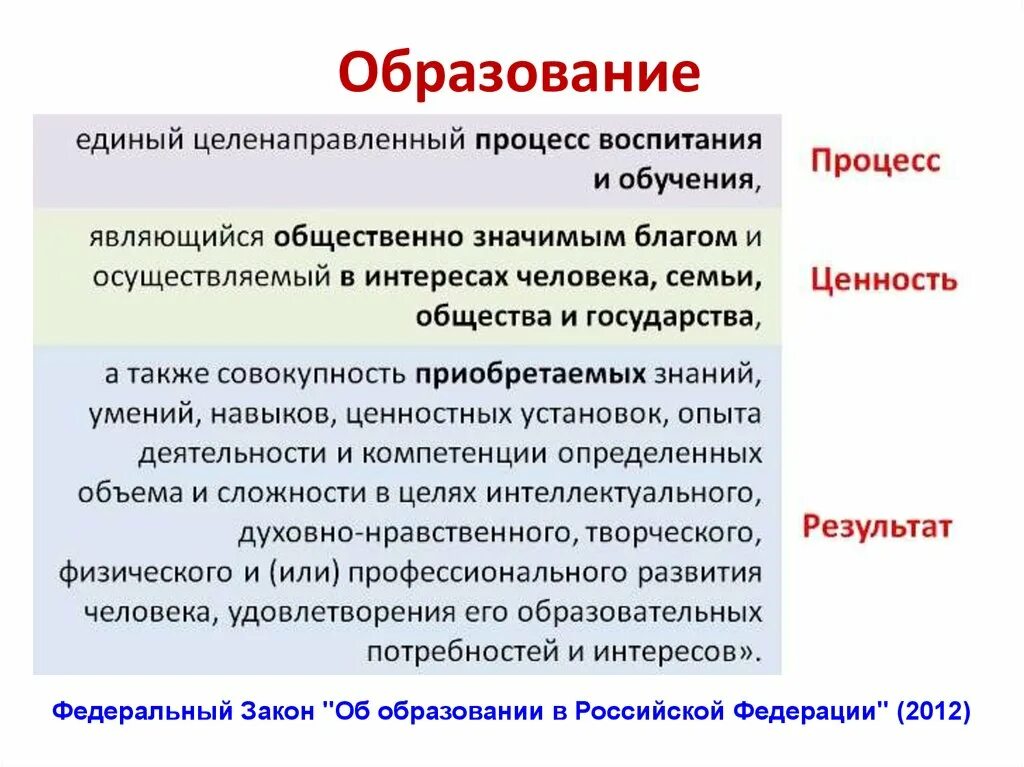 Образование

единый целенаправленный процесс воспитания и обучения,

Процесс

являющийся общественно значимым благом и осуществляемый в интересах человека, семьи, общества и государства,

Ценность

а также совокупность приобретаемых знаний, умений, навыков, ценностных установок, опыта деятельности и компетенции определенных объема и сложности в целях интеллектуального, духовно-нравственного, творческого, физического и (или) профессионального развития человека, удовлетворения его образовательных потребностей и интересов».

Результат

Федеральный Закон "Об образовании в Российской Федерации" (2012)